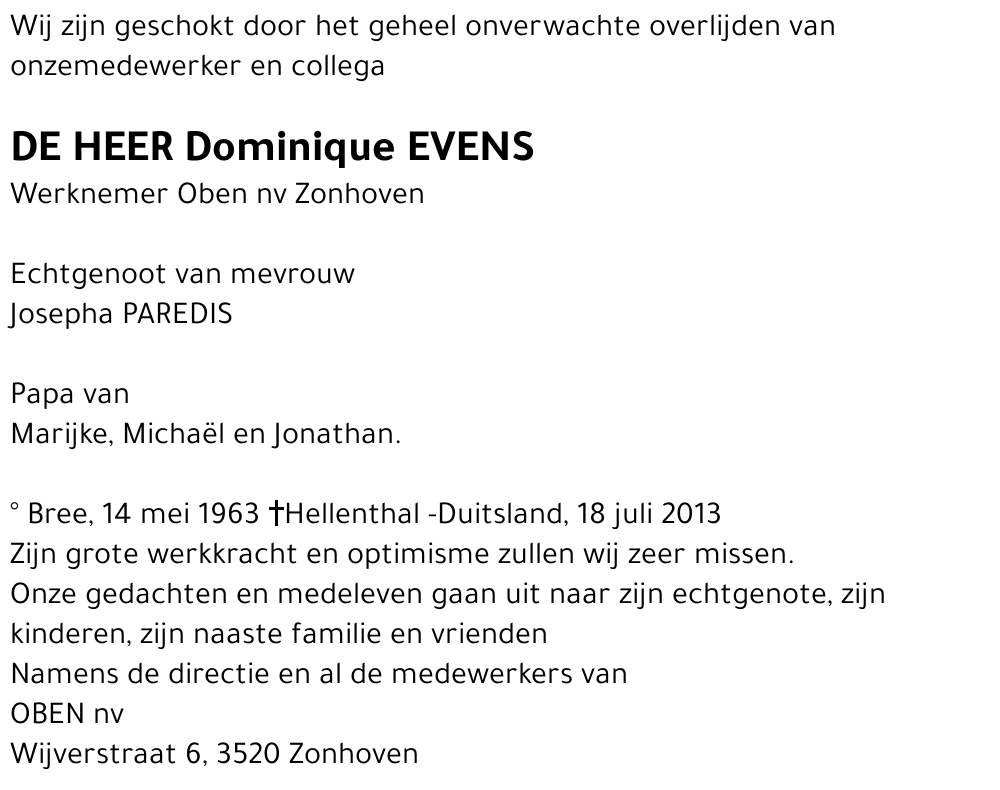 Wij zijn geschokt door het geheel onverwachte overlijden van onzemedewerker en collega

DE HEER Dominique EVENS
Werknemer Oben nv Zonhoven

Echtgenoot van mevrouw
Josepha PAREDIS

Papa van
Marijke, Michaël en Jonathan.

° Bree, 14 mei 1963 †Hellenthal -Duitsland, 18 juli 2013
Zijn grote werkkracht en optimisme zullen wij zeer missen.
Onze gedachten en medeleven gaan uit naar zijn echtgenote, zijn kinderen, zijn naaste familie en vrienden
Namens de directie en al de medewerkers van
OBEN nv
Wijverstraat 6, 3520 Zonhoven